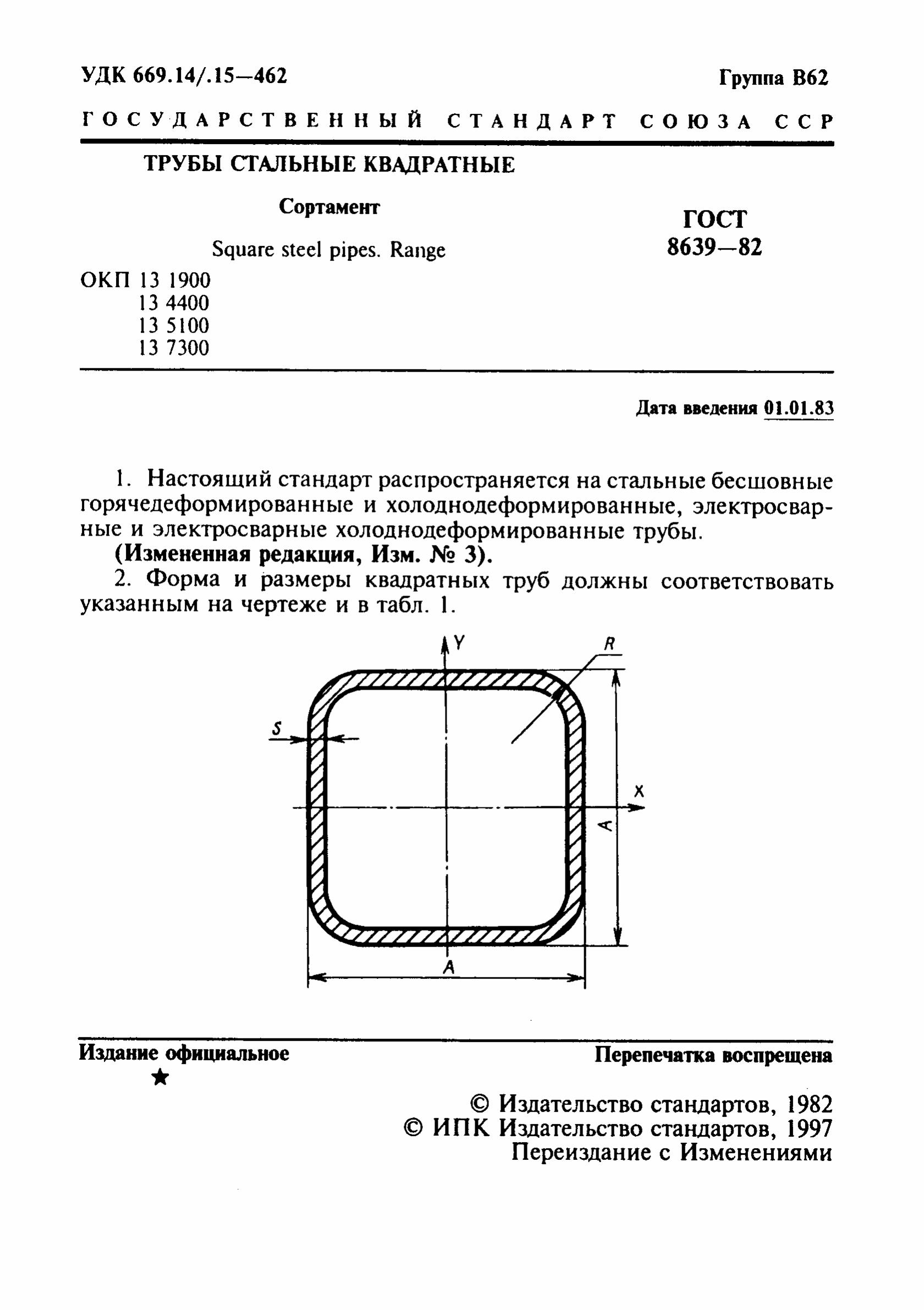 УДК 669.14/.15—462

Группа В62

ГОСУДАРСТВЕННЫЙ СТАНДАРТ СОЮЗА ССР

ТРУБЫ СТАЛЬНЫЕ КВАДРАТНЫЕ

Сортамент

Square steel pipes. Range

ГОСТ 8639—82

ОКП 13 1900
13 4400
13 5100
13 7300

Дата введения 01.01.83

1. Настоящий стандарт распространяется на стальные бесшовные горячедеформированные и холоднодеформированные, электросварные и электросварные холоднодеформированные трубы.

(Измененная редакция, Изм. № 3).

2. Форма и размеры квадратных труб должны соответствовать указанным на чертеже и в табл. 1.

Y
R
S
X
A
A

Издание официальное
★

Перепечатка воспрещена

© Издательство стандартов, 1982
© ИПК Издательство стандартов, 1997
Переиздание с Изменениями